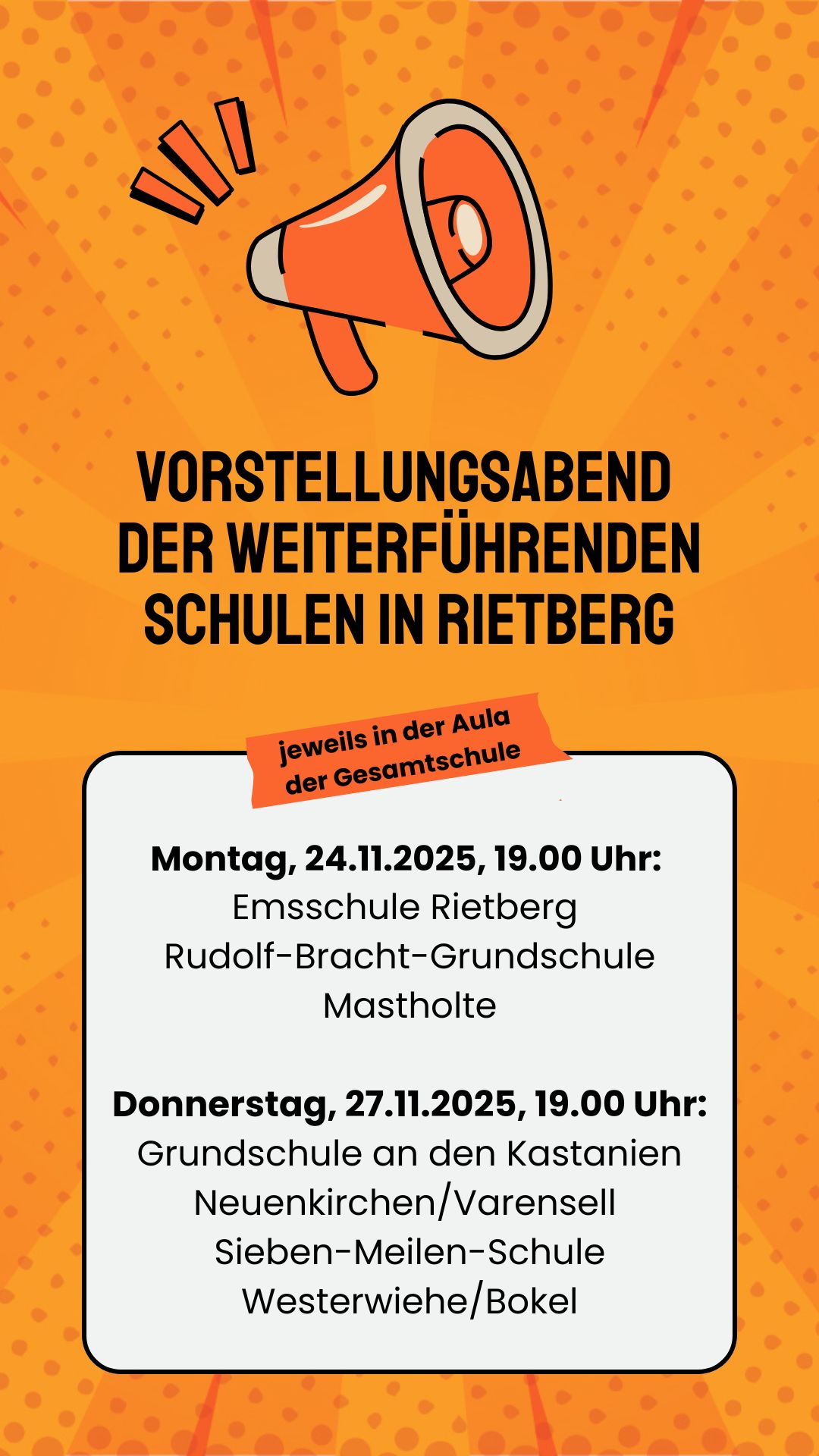 VORSTELLUNGSABEND
DER WEITERFÜHRENDEN
SCHULEN IN RIETBERG

jeweils in der Aula
der Gesamtschule

Montag, 24.11.2025, 19.00 Uhr:
Emsschule Rietberg
Rudolf-Bracht-Grundschule
Mastholte

Donnerstag, 27.11.2025, 19.00 Uhr:
Grundschule an den Kastanien
Neuenkirchen/Varensell
Sieben-Meilen-Schule
Westerwiehe/Bokel